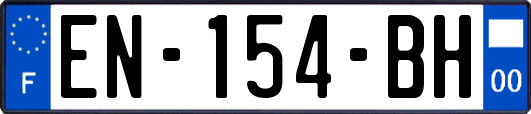 F
EN-154-BH
00